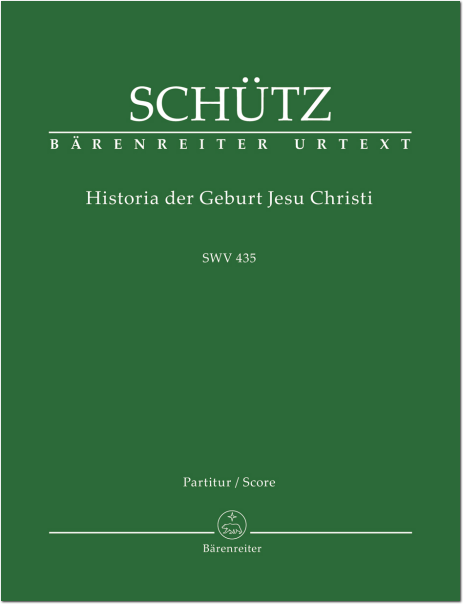 SCHÜTZ

BÄRENREITER URTEXT

Historia der Geburt Jesu Christi

SWV 435

Partitur / Score

Bärenreiter